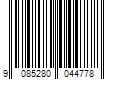 9 085280 044778